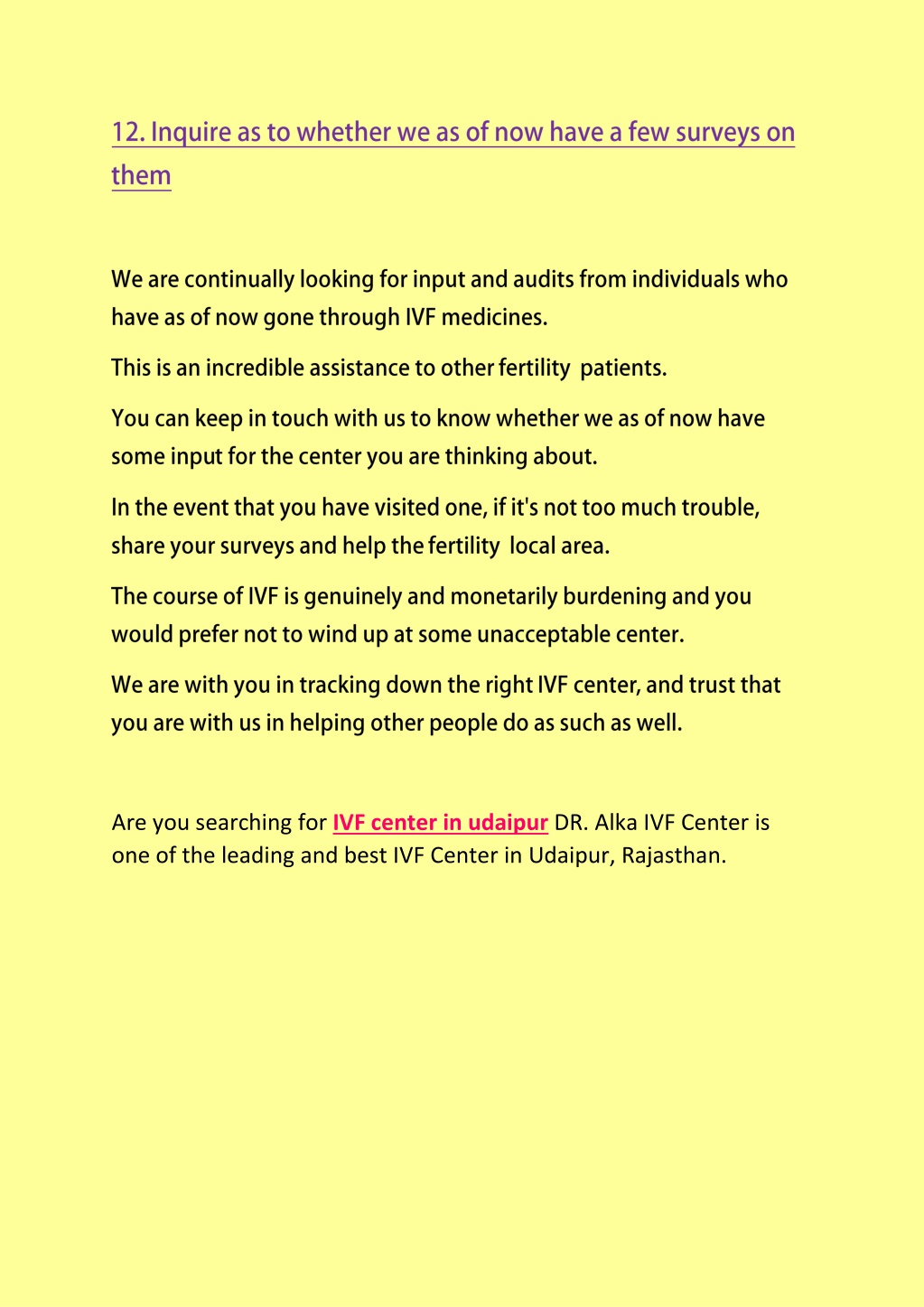 12. Inquire as to whether we as of now have a few surveys on them

We are continually looking for input and audits from individuals who have as of now gone through IVF medicines.

This is an incredible assistance to other fertility patients.

You can keep in touch with us to know whether we as of now have some input for the center you are thinking about.

In the event that you have visited one, if it's not too much trouble, share your surveys and help the fertility local area.

The course of IVF is genuinely and monetarily burdening and you would prefer not to wind up at some unacceptable center.

We are with you in tracking down the right IVF center, and trust that you are with us in helping other people do as such as well.

Are you searching for IVF center in udaipur DR. Alka IVF Center is one of the leading and best IVF Center in Udaipur, Rajasthan.